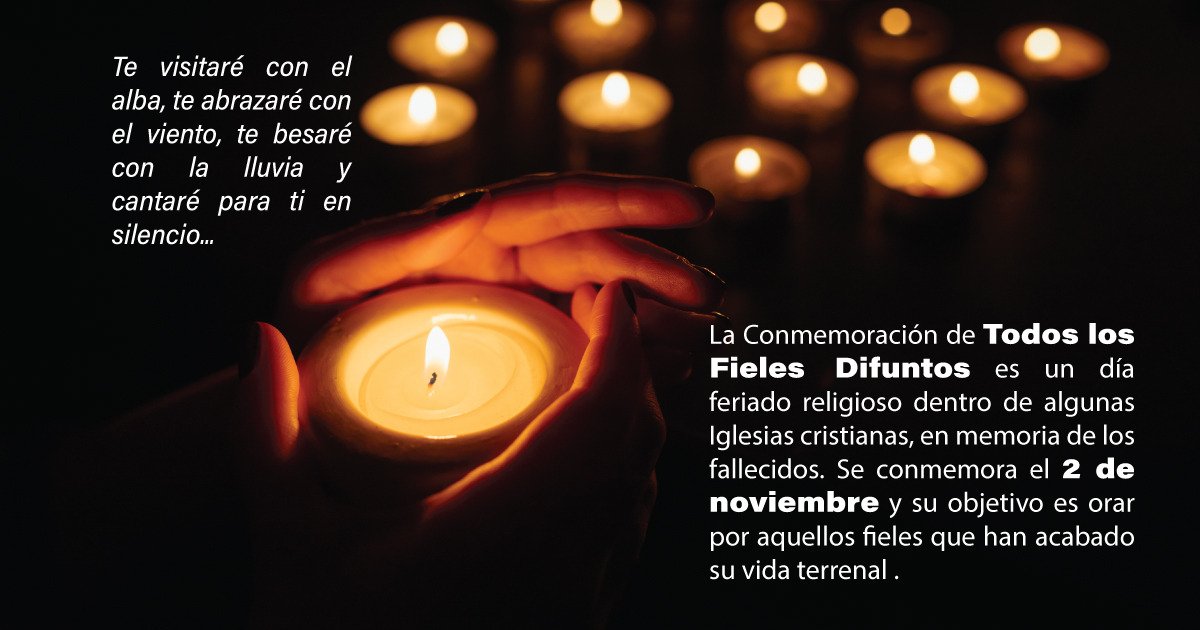 Te visitaré con el alba, te abrazaré con el viento, te besaré con la lluvia y cantaré para ti en silencio...

La Conmemoración de Todos los Fieles Difuntos es un día feriado religioso dentro de algunas Iglesias cristianas, en memoria de los fallecidos. Se conmemora el 2 de noviembre y su objetivo es orar por aquellos fieles que han acabado su vida terrenal .